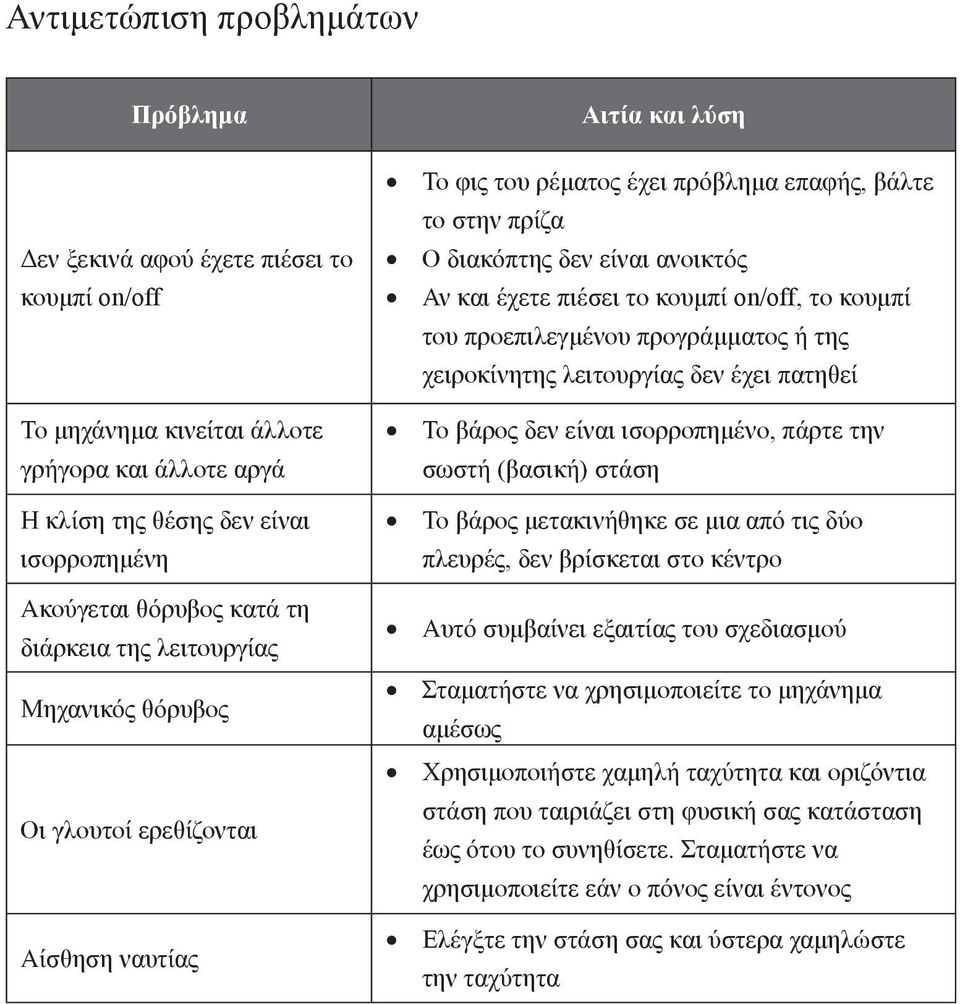 Αντιμετώπιση προβλημάτων

| Πρόβλημα | Αιτία και λύση |
|---|---|
| Δεν ξεκινά αφού έχετε πιέσει το κουμπί on/off | • Το φις του ρέματος έχει πρόβλημα επαφής, βάλτε το στην πρίζα • Ο διακόπτης δεν είναι ανοικτός • Αν και έχετε πιέσει το κουμπί on/off, το κουμπί του προεπιλεγμένου προγράμματος ή της χειροκίνητης λειτουργίας δεν έχει πατηθεί |
| Το μηχάνημα κινείται άλλοτε γρήγορα και άλλοτε αργά | • Το βάρος δεν είναι ισορροπημένο, πάρτε την σωστή (βασική) στάση |
| Η κλίση της θέσης δεν είναι ισορροπημένη | • Το βάρος μετακινήθηκε σε μια από τις δύο πλευρές, δεν βρίσκεται στο κέντρο |
| Ακούγεται θόρυβος κατά τη διάρκεια της λειτουργίας | • Αυτό συμβαίνει εξαιτίας του σχεδιασμού |
| Μηχανικός θόρυβος | • Σταματήστε να χρησιμοποιείτε το μηχάνημα αμέσως |
| Οι γλουτοί ερεθίζονται | • Χρησιμοποιήστε χαμηλή ταχύτητα και οριζόντια στάση που ταιριάζει στη φυσική σας κατάσταση έως ότου το συνηθίσετε. Σταματήστε να χρησιμοποιείτε εάν ο πόνος είναι έντονος |
| Αίσθηση ναυτίας | • Ελέγξτε την στάση σας και ύστερα χαμηλώστε την ταχύτητα |